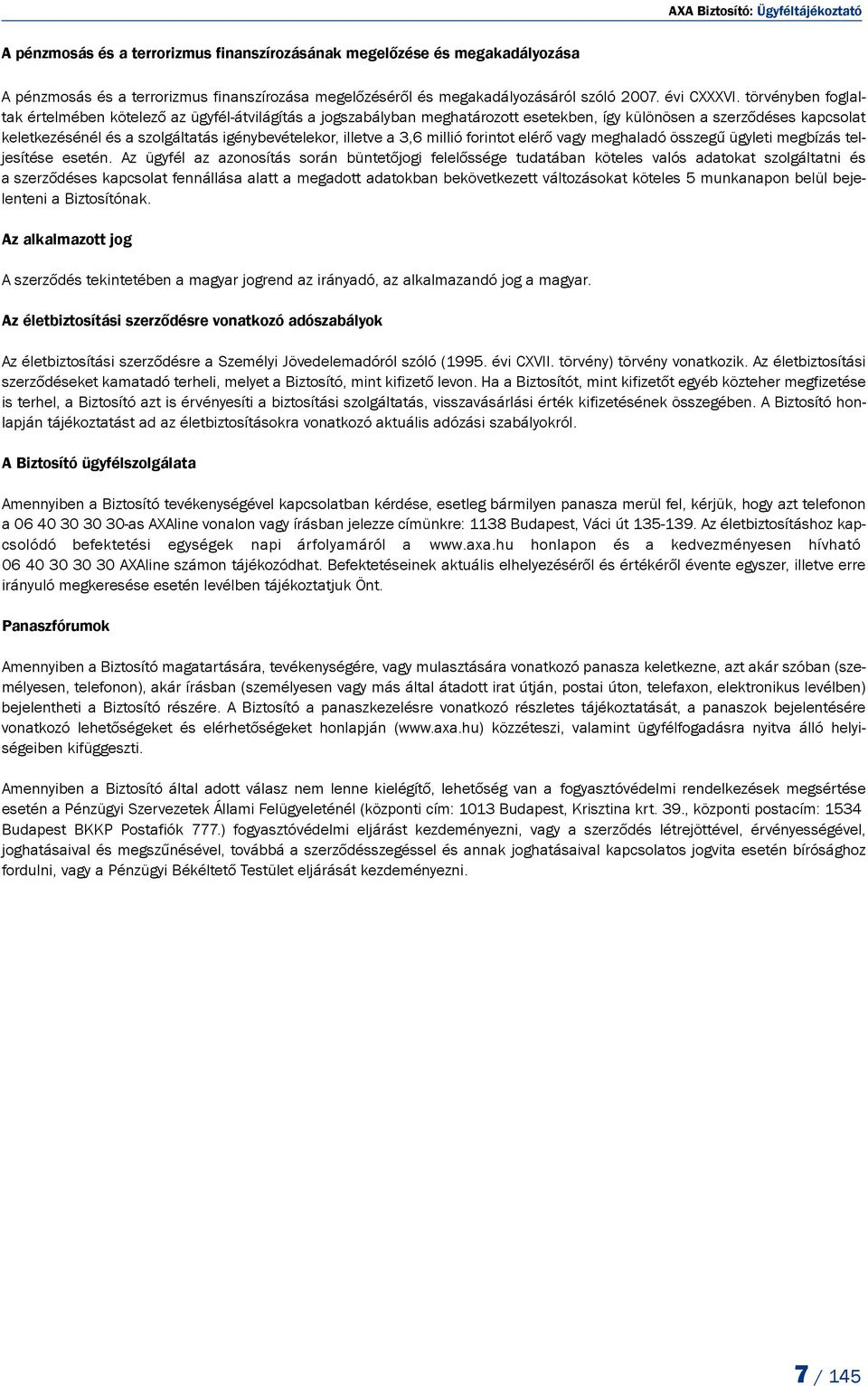 AXA Biztosító: Ügyféltájékoztató

A pénzmosás és a terrorizmus finanszírozásának megelőzése és megakadályozása

A pénzmosás és a terrorizmus finanszírozása megelőzéséről és megakadályozásáról szóló 2007. évi CXXXVI. törvényben foglaltak értelmében kötelező az ügyfél-átvilágítás a jogszabályban meghatározott esetekben, így különösen a szerződéses kapcsolat keletkezésénél és a szolgáltatás igénybevételekor, illetve a 3,6 millió forintot elérő vagy meghaladó összegű ügyleti megbízás teljesítése esetén. Az ügyfél az azonosítás során büntetőjogi felelőssége tudatában köteles valós adatokat szolgáltatni és a szerződéses kapcsolat fennállása alatt a megadott adatokban bekövetkezett változásokat köteles 5 munkanapon belül bejelenteni a Biztosítónak.

Az alkalmazott jog

A szerződés tekintetében a magyar jogrend az irányadó, az alkalmazandó jog a magyar.

Az életbiztosítási szerződésre vonatkozó adószabályok

Az életbiztosítási szerződésre a Személyi Jövedelemadóról szóló (1995. évi CXVII. törvény) törvény vonatkozik. Az életbiztosítási szerződéseket kamatadó terheli, melyet a Biztosító, mint kifizető levon. Ha a Biztosítót, mint kifizetőt egyéb közteher megfizetése is terhel, a Biztosító azt is érvényesíti a biztosítási szolgáltatás, visszavásárlási érték kifizetésének összegében. A Biztosító honlapján tájékoztatást ad az életbiztosításokra vonatkozó aktuális adózási szabályokról.

A Biztosító ügyfélszolgálata

Amennyiben a Biztosító tevékenységével kapcsolatban kérdése, esetleg bármilyen panasza merül fel, kérjük, hogy azt telefonon a 06 40 30 30 30-as AXAline vonalon vagy írásban jelezze címünkre: 1138 Budapest, Váci út 135-139. Az életbiztosításhoz kapcsolódó befektetési egységek napi árfolyamáról a www.axa.hu honlapon és a kedvezményesen hívható 06 40 30 30 30 AXAline számon tájékozódhat. Befektetéseinek aktuális elhelyezéséről és értékéről évente egyszer, illetve erre irányuló megkeresése esetén levélben tájékoztatjuk Önt.

Panaszfórumok

Amennyiben a Biztosító magatartására, tevékenységére, vagy mulasztására vonatkozó panasza keletkezne, azt akár szóban (személyesen, telefonon), akár írásban (személyesen vagy más által átadott irat útján, postai úton, telefaxon, elektronikus levélben) bejelentheti a Biztosító részére. A Biztosító a panaszkezelésre vonatkozó részletes tájékoztatását, a panaszok bejelentésére vonatkozó lehetőségeket és elérhetőségeket honlapján (www.axa.hu) közzéteszi, valamint ügyfélfogadásra nyitva álló helyiségeiben kifüggeszti.

Amennyiben a Biztosító által adott válasz nem lenne kielégítő, lehetőség van a fogyasztóvédelmi rendelkezések megsértése esetén a Pénzügyi Szervezetek Állami Felügyeleténél (központi cím: 1013 Budapest, Krisztina krt. 39., központi postacím: 1534 Budapest BKKP Postafiók 777.) fogyasztóvédelmi eljárást kezdeményezni, vagy a szerződés létrejöttével, érvényességével, joghatásaival és megszűnésével, továbbá a szerződésszegéssel és annak joghatásaival kapcsolatos jogvita esetén bírósághoz fordulni, vagy a Pénzügyi Békéltető Testület eljárását kezdeményezni.

7 / 145